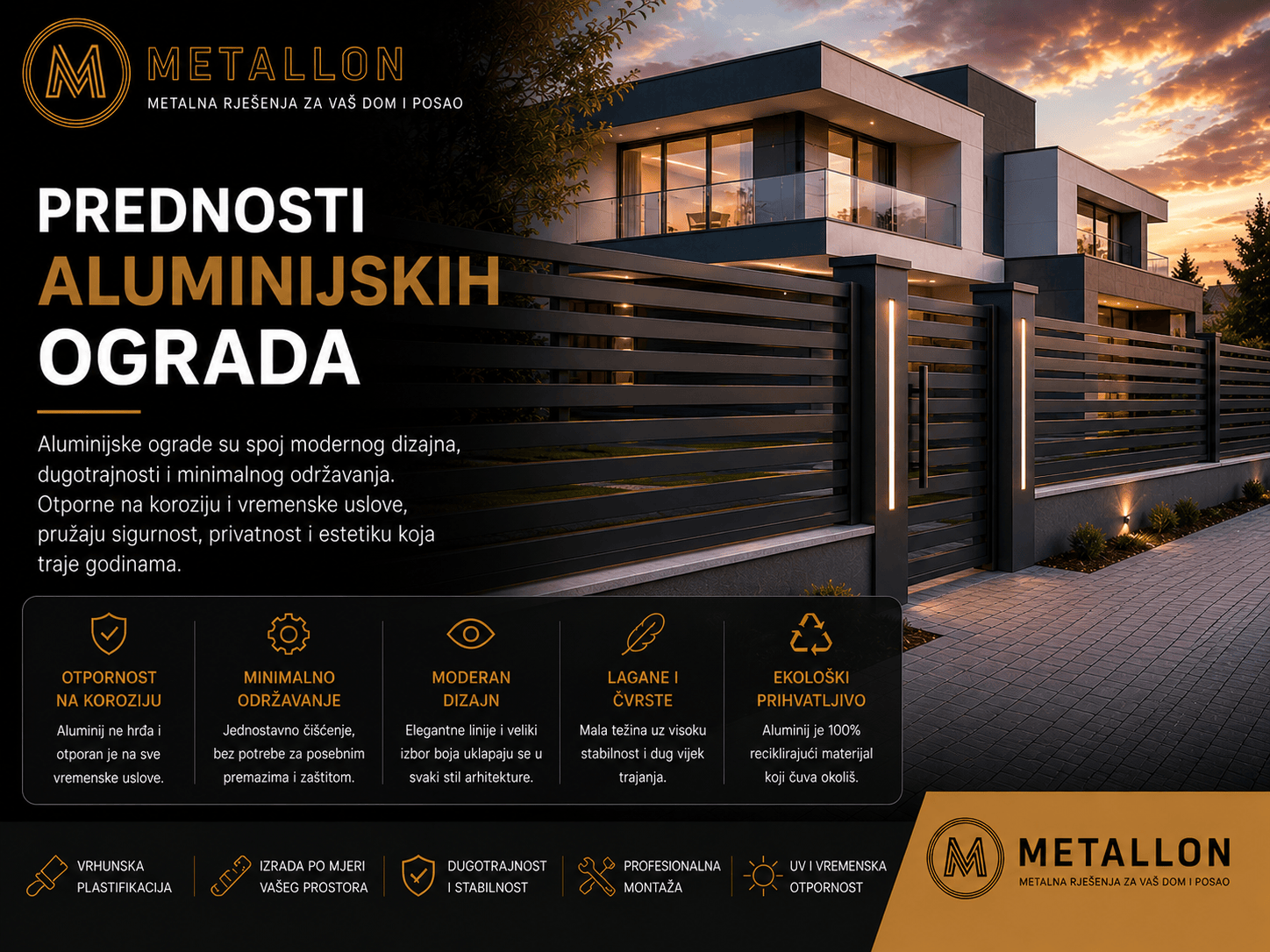 M METALLON
METALNA RJEŠENJA ZA VAŠ DOM I POSAO

PREDNOSTI
ALUMINIJSKIH
OGRADA

Aluminijske ograde su spoj modernog dizajna, dugotrajnosti i minimalnog održavanja. Otporne na koroziju i vremenske uslove, pružaju sigurnost, privatnost i estetiku koja traje godinama.

OTPORNOST NA KOROZIJU
Aluminij ne hrđa i otporan je na sve vremenske uslove.

MINIMALNO ODRŽAVANJE
Jednostavno čišćenje, bez potrebe za posebnim premazima i zaštitom.

MODERAN DIZAJN
Elegantne linije i veliki izbor boja uklapaju se u svaki stil arhitekture.

LAGANE I ČVRSTE
Mala težina uz visoku stabilnost i dug vijek trajanja.

EKOLOŠKI PRIHVATLJIVO
Aluminij je 100% reciklirajući materijal koji čuva okoliš.

VRHUNSKA PLASTIFIKACIJA

IZRADA PO MJERI VAŠEG PROSTORA

DUGOTRAJNOST I STABILNOST

PROFESIONALNA MONTAŽA

UV I VREMENSKA OTPORNOST

M METALLON
METALNA RJEŠENJA ZA VAŠ DOM I POSAO